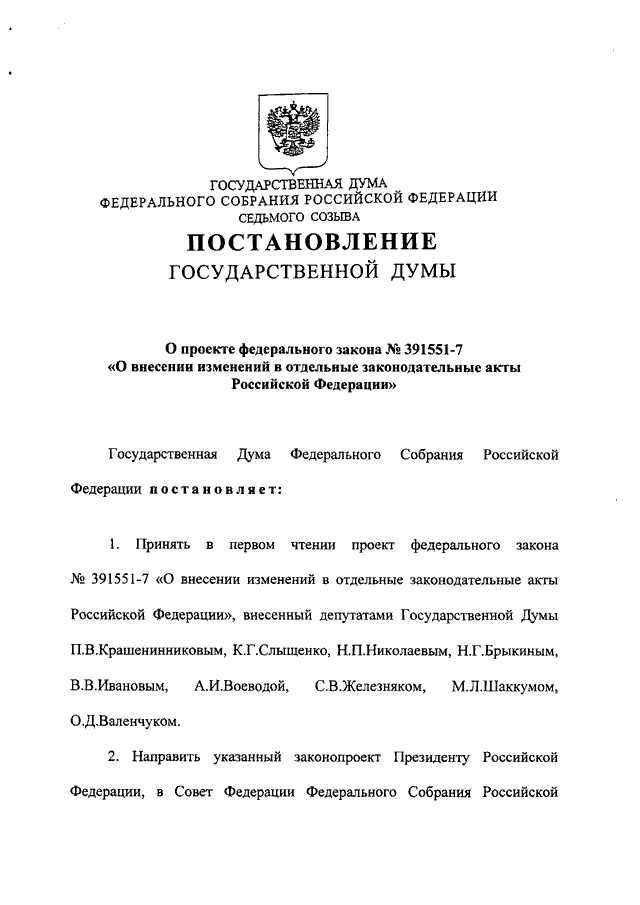 ГОСУДАРСТВЕННАЯ ДУМА
ФЕДЕРАЛЬНОГО СОБРАНИЯ РОССИЙСКОЙ ФЕДЕРАЦИИ
СЕДЬМОГО СОЗЫВА

ПОСТАНОВЛЕНИЕ
ГОСУДАРСТВЕННОЙ ДУМЫ

О проекте федерального закона № 391551-7
«О внесении изменений в отдельные законодательные акты Российской Федерации»

Государственная Дума Федерального Собрания Российской Федерации постановляет:

1. Принять в первом чтении проект федерального закона № 391551-7 «О внесении изменений в отдельные законодательные акты Российской Федерации», внесенный депутатами Государственной Думы П.В.Крашенинниковым, К.Г.Слыщенко, Н.П.Николаевым, Н.Г.Брыкиным, В.В.Ивановым, А.И.Воеводой, С.В.Железняком, М.Л.Шаккумом, О.Д.Валенчуком.

2. Направить указанный законопроект Президенту Российской Федерации, в Совет Федерации Федерального Собрания Российской